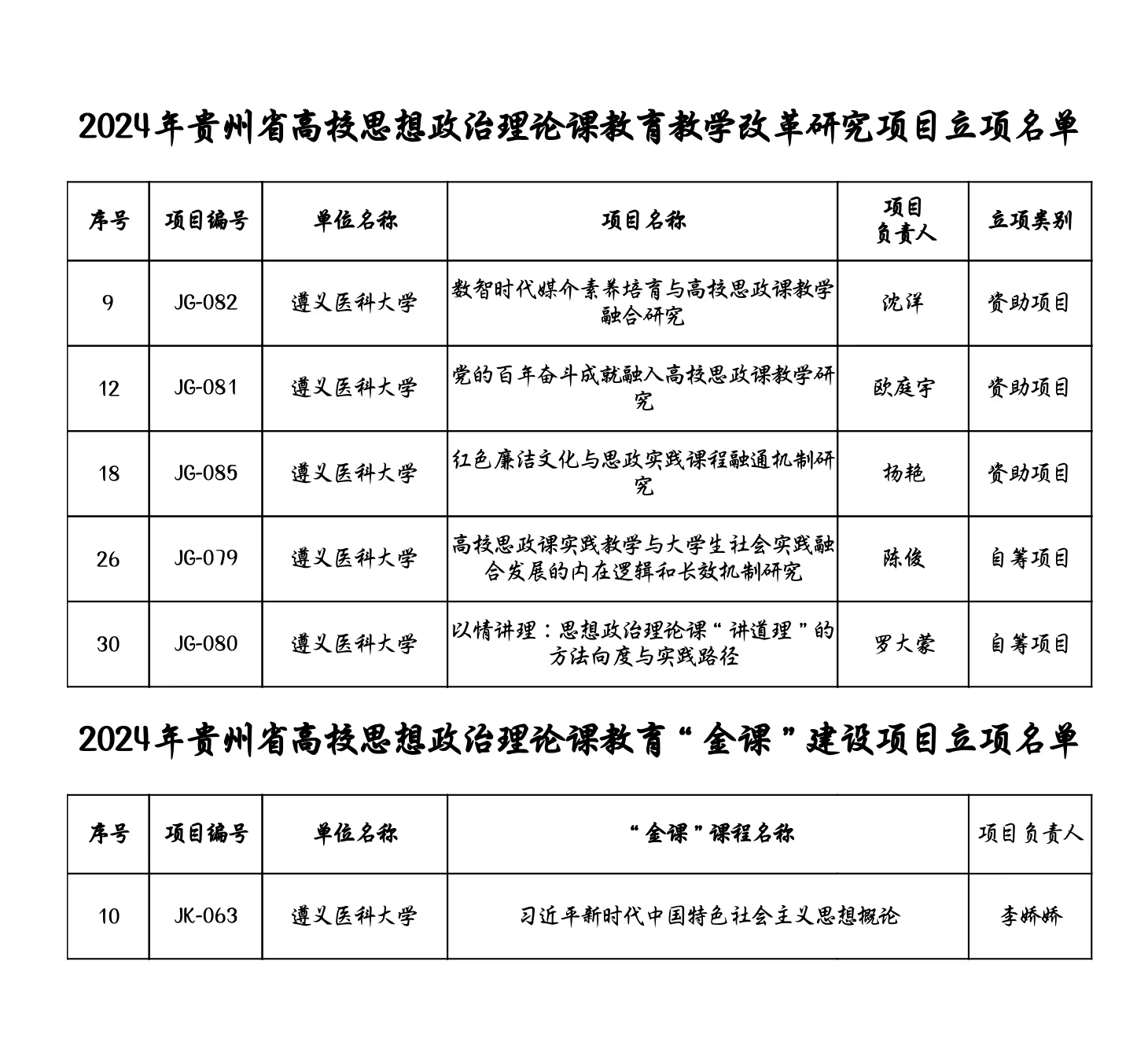 2024年贵州省高校思想政治理论课教育教学改革研究项目立项名单

| 序号 | 项目编号 | 单位名称 | 项目名称 | 项目负责人 | 立项类别 |
|---|---|---|---|---|---|
| 9 | JG-082 | 遵义医科大学 | 数智时代媒介素养培育与高校思政课教学融合研究 | 沈洋 | 资助项目 |
| 12 | JG-081 | 遵义医科大学 | 党的百年奋斗成就融入高校思政课教学研究 | 欧庭宇 | 资助项目 |
| 18 | JG-085 | 遵义医科大学 | 红色廉洁文化与思政实践课程融通机制研究 | 杨艳 | 资助项目 |
| 26 | JG-079 | 遵义医科大学 | 高校思政课实践教学与大学生社会实践融合发展的内在逻辑和长效机制研究 | 陈俊 | 自筹项目 |
| 30 | JG-080 | 遵义医科大学 | 以情讲理：思想政治理论课“讲道理”的方法向度与实践路径 | 罗大蒙 | 自筹项目 |

2024年贵州省高校思想政治理论课教育“金课”建设项目立项名单

| 序号 | 项目编号 | 单位名称 | “金课”课程名称 | 项目负责人 |
|---|---|---|---|---|
| 10 | JK-063 | 遵义医科大学 | 习近平新时代中国特色社会主义思想概论 | 李娇娇 |